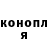 конопл
я